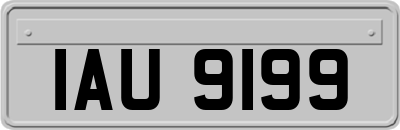 IAU 9199